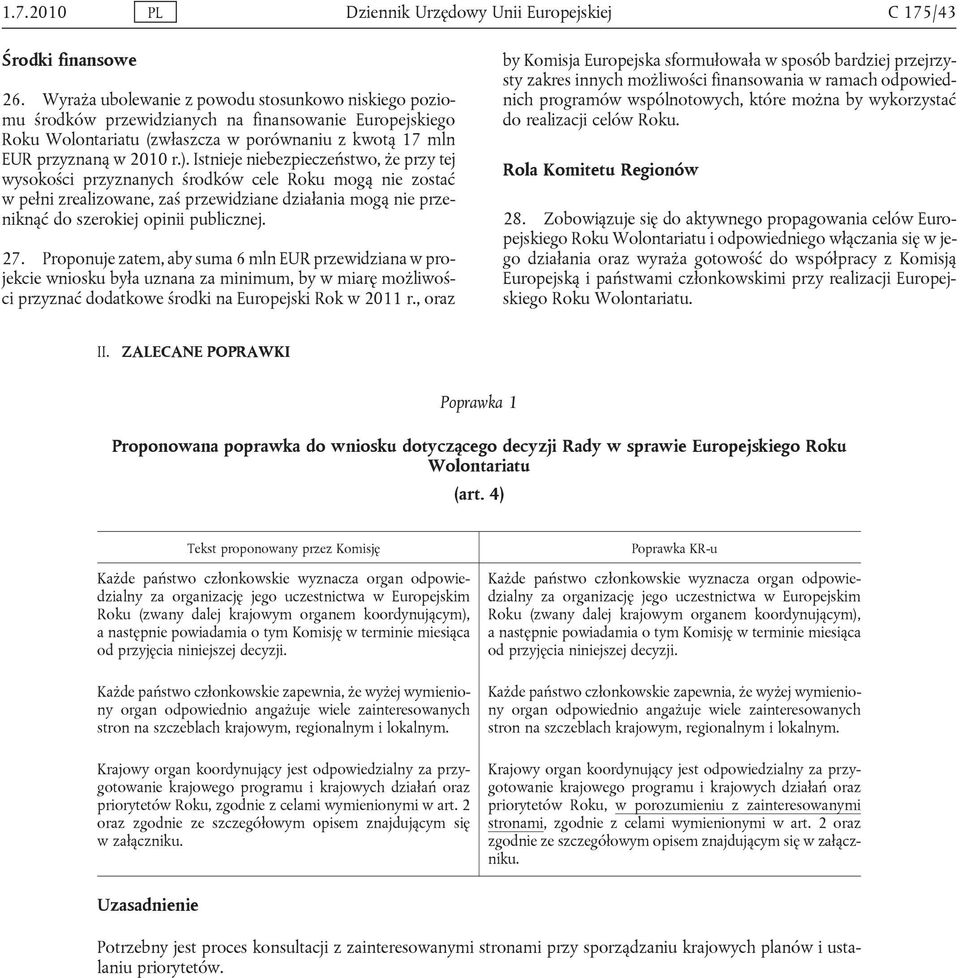 1.7.2010 PL Dziennik Urzędowy Unii Europejskiej C 175/43

Środki finansowe

26. Wyraża ubolewanie z powodu stosunkowo niskiego poziomu środków przewidzianych na finansowanie Europejskiego Roku Wolontariatu (zwłaszcza w porównaniu z kwotą 17 mln EUR przyznaną w 2010 r.). Istnieje niebezpieczeństwo, że przy tej wysokości przyznanych środków cele Roku mogą nie zostać w pełni zrealizowane, zaś przewidziane działania mogą nie przeniknąć do szerokiej opinii publicznej.

27. Proponuje zatem, aby suma 6 mln EUR przewidziana w projekcie wniosku była uznana za minimum, by w miarę możliwości przyznać dodatkowe środki na Europejski Rok w 2011 r., oraz by Komisja Europejska sformułowała w sposób bardziej przejrzysty zakres innych możliwości finansowania w ramach odpowiednich programów wspólnotowych, które można by wykorzystać do realizacji celów Roku.

Rola Komitetu Regionów

28. Zobowiązuje się do aktywnego propagowania celów Europejskiego Roku Wolontariatu i odpowiedniego włączania się w jego działania oraz wyraża gotowość do współpracy z Komisją Europejską i państwami członkowskimi przy realizacji Europejskiego Roku Wolontariatu.

II. ZALECANE POPRAWKI

Poprawka 1

Proponowana poprawka do wniosku dotyczącego decyzji Rady w sprawie Europejskiego Roku Wolontariatu

(art. 4)

| Tekst proponowany przez Komisję | Poprawka KR-u |
|---|---|
| Każde państwo członkowskie wyznacza organ odpowiedzialny za organizację jego uczestnictwa w Europejskim Roku (zwany dalej krajowym organem koordynującym), a następnie powiadamia o tym Komisję w terminie miesiąca od przyjęcia niniejszej decyzji. | Każde państwo członkowskie wyznacza organ odpowiedzialny za organizację jego uczestnictwa w Europejskim Roku (zwany dalej krajowym organem koordynującym), a następnie powiadamia o tym Komisję w terminie miesiąca od przyjęcia niniejszej decyzji. |
| Każde państwo członkowskie zapewnia, że wyżej wymieniony organ odpowiednio angażuje wiele zainteresowanych stron na szczeblach krajowym, regionalnym i lokalnym. | Każde państwo członkowskie zapewnia, że wyżej wymieniony organ odpowiednio angażuje wiele zainteresowanych stron na szczeblach krajowym, regionalnym i lokalnym. |
| Krajowy organ koordynujący jest odpowiedzialny za przygotowanie krajowego programu i krajowych działań oraz priorytetów Roku, zgodnie z celami wymienionymi w art. 2 oraz zgodnie ze szczegółowym opisem znajdującym się w załączniku. | Krajowy organ koordynujący jest odpowiedzialny za przygotowanie krajowego programu i krajowych działań oraz priorytetów Roku, w porozumieniu z zainteresowanymi stronami, zgodnie z celami wymienionymi w art. 2 oraz zgodnie ze szczegółowym opisem znajdującym się w załączniku. |

Uzasadnienie

Potrzebny jest proces konsultacji z zainteresowanymi stronami przy sporządzaniu krajowych planów i ustalaniu priorytetów.